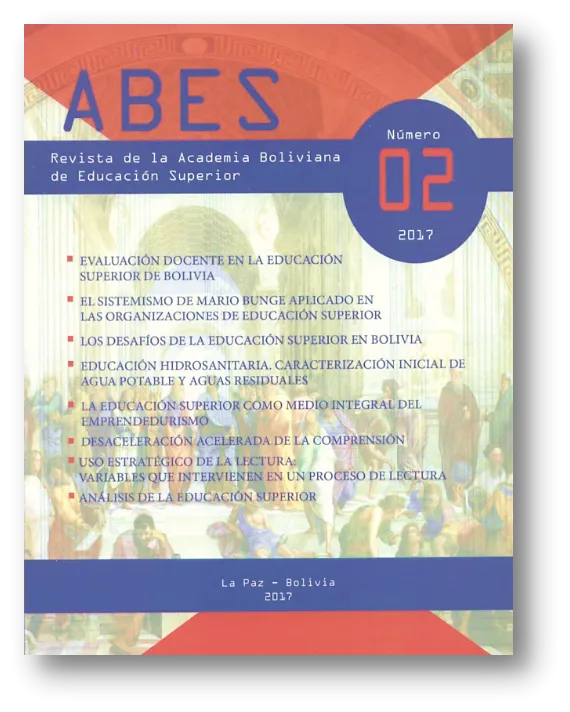 ABES

Revista de la Academia Boliviana de Educación Superior

Número
02
2017

EVALUACIÓN DOCENTE EN LA EDUCACIÓN SUPERIOR DE BOLIVIA

EL SISTEMISMO DE MARIO BUNGE APLICADO EN LAS ORGANIZACIONES DE EDUCACIÓN SUPERIOR

LOS DESAFÍOS DE LA EDUCACIÓN SUPERIOR EN BOLIVIA

EDUCACIÓN HIDROSANITARIA. CARACTERIZACIÓN INICIAL DE AGUA POTABLE Y AGUAS RESIDUALES

LA EDUCACIÓN SUPERIOR COMO MEDIO INTEGRAL DEL EMPRENDEDURISMO

DESACELERACIÓN ACELERADA DE LA COMPRENSIÓN

USO ESTRATÉGICO DE LA LECTURA: VARIABLES QUE INTERVIENEN EN UN PROCESO DE LECTURA

ANÁLISIS DE LA EDUCACIÓN SUPERIOR

La Paz - Bolivia
2017